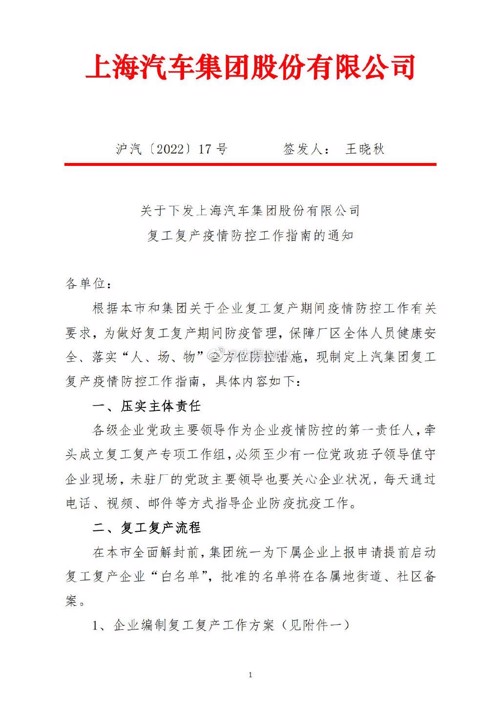 上海汽车集团股份有限公司

沪汽〔2022〕17号　　　签发人：　王晓秋

关于下发上海汽车集团股份有限公司
复工复产疫情防控工作指南的通知

各单位：

根据本市和集团关于企业复工复产期间疫情防控工作有关要求，为做好复工复产期间防疫管理，保障厂区全体人员健康安全、落实“人、场、物”全方位防控措施，现制定上汽集团复工复产疫情防控工作指南，具体内容如下：

一、压实主体责任

各级企业党政主要领导作为企业疫情防控的第一责任人，牵头成立复工复产专项工作组，必须至少有一位党政班子领导值守企业现场，未驻厂的党政主要领导也要关心企业状况，每天通过电话、视频、邮件等方式指导企业防疫抗疫工作。

二、复工复产流程

在本市全面解封前，集团统一为下属企业上报申请提前启动复工复产企业“白名单”，批准的名单将在各属地街道、社区备案。

1、企业编制复工复产工作方案（见附件一）

1